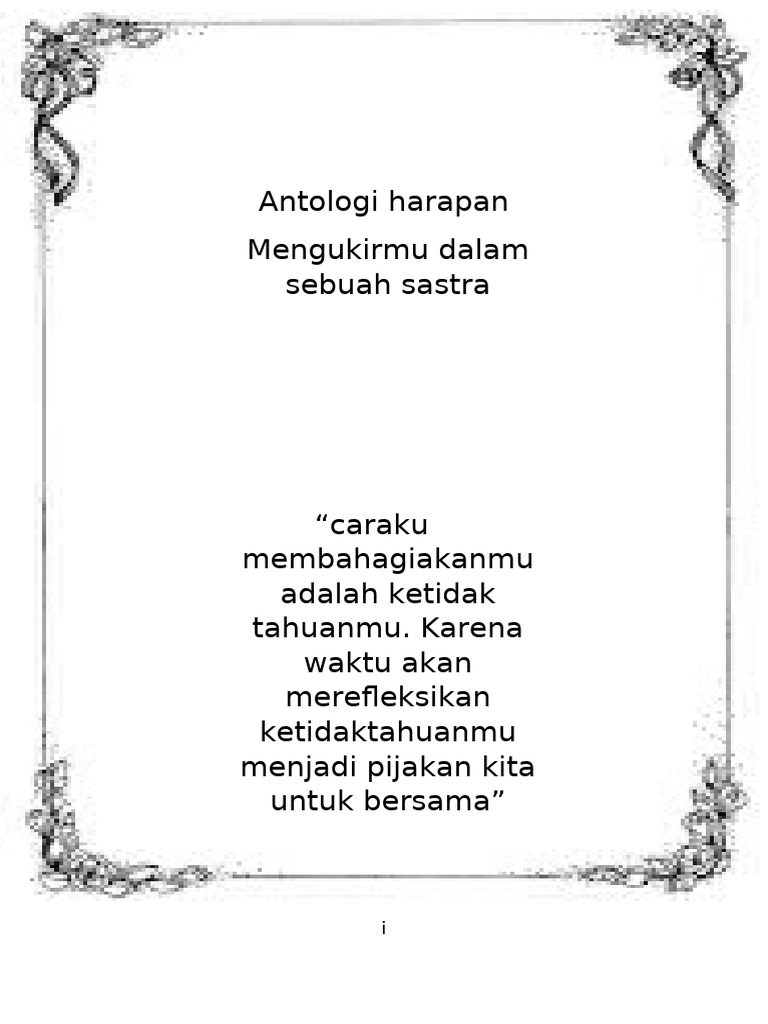 Antologi harapan

Mengukirmu dalam sebuah sastra

"caraku membahagiakanmu adalah ketidak tahuanmu. Karena waktu akan merefleksikan ketidaktahuanmu menjadi pijakan kita untuk bersama"

i